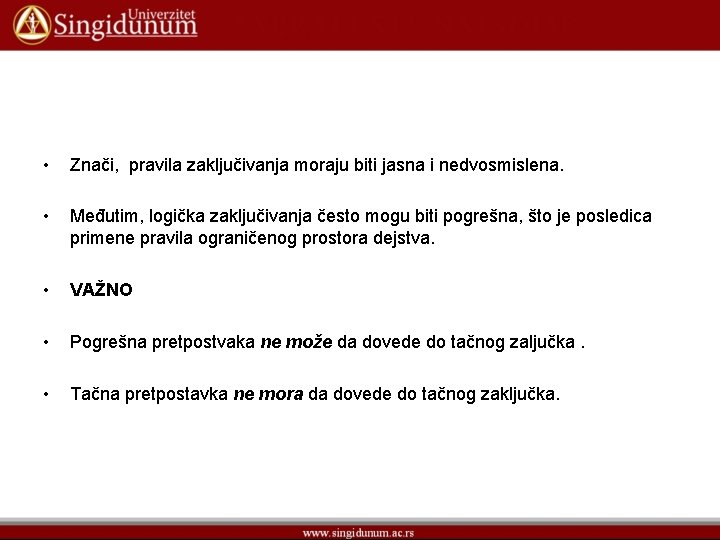 Univerzitet Singidunum

• Znači, pravila zaključivanja moraju biti jasna i nedvosmislena.

• Međutim, logička zaključivanja često mogu biti pogrešna, što je posledica primene pravila ograničenog prostora dejstva.

• VAŽNO

• Pogrešna pretpostvaka ne može da dovede do tačnog zaljučka .

• Tačna pretpostavka ne mora da dovede do tačnog zaključka.

www.singidunum.ac.rs